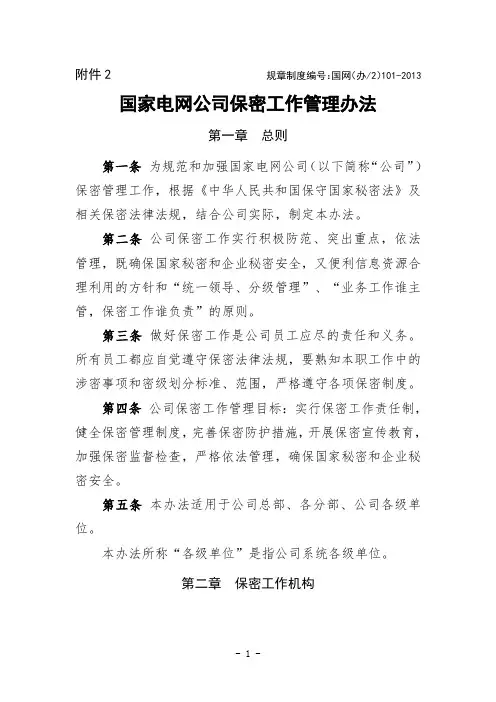 附件 2

规章制度编号：国网(办/2)101-2013

国家电网公司保密工作管理办法

第一章 总则

第一条 为规范和加强国家电网公司（以下简称“公司”）保密管理工作，根据《中华人民共和国保守国家秘密法》及相关保密法律法规，结合公司实际，制定本办法。

第二条 公司保密工作实行积极防范、突出重点，依法管理，既确保国家秘密和企业秘密安全，又便利信息资源合理利用的方针和“统一领导、分级管理”、“业务工作谁主管，保密工作谁负责”的原则。

第三条 做好保密工作是公司员工应尽的责任和义务。所有员工都应自觉遵守保密法律法规，要熟知本职工作中的涉密事项和密级划分标准、范围，严格遵守各项保密制度。

第四条 公司保密工作管理目标：实行保密工作责任制，健全保密管理制度，完善保密防护措施，开展保密宣传教育，加强保密监督检查，严格依法管理，确保国家秘密和企业秘密安全。

第五条 本办法适用于公司总部、各分部、公司各级单位。

本办法所称“各级单位”是指公司系统各级单位。

第二章 保密工作机构

- 1 -